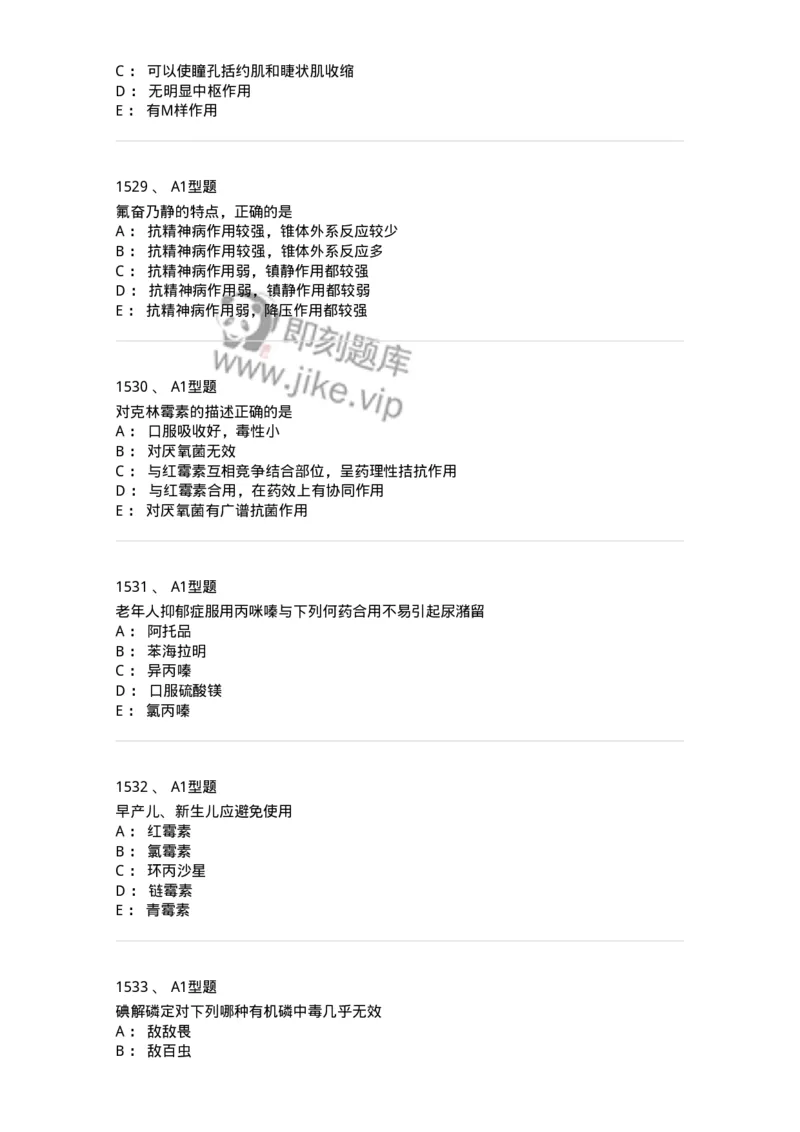 C： 可以使瞳孔括约肌和睫状肌收缩
D： 无明显中枢作用
E： 有M样作用

1529 、 A1型题
氟奋乃静的特点，正确的是
A： 抗精神病作用较强，锥体外系反应较少
B： 抗精神病作用较强，锥体外系反应多
C： 抗精神病作用弱，镇静作用都较强
D： 抗精神病作用弱，镇静作用都较弱
E： 抗精神病作用弱，降压作用都较强

即刻题库
www.jike.vip

1530 、 A1型题
对克林霉素的描述正确的是
A： 口服吸收好，毒性小
B： 对厌氧菌无效
C： 与红霉素互相竞争结合部位，呈药理性拮抗作用
D： 与红霉素合用，在药效上有协同作用
E： 对厌氧菌有广谱抗菌作用

1531 、 A1型题
老年人抑郁症服用丙咪嗪与下列何药合用不易引起尿潴留
A： 阿托品
B： 苯海拉明
C： 异丙嗪
D： 口服硫酸镁
E： 氯丙嗪

1532 、 A1型题
早产儿、新生儿应避免使用
A： 红霉素
B： 氯霉素
C： 环丙沙星
D： 链霉素
E： 青霉素

1533 、 A1型题
碘解磷定对下列哪种有机磷中毒几乎无效
A： 敌敌畏
B： 敌百虫